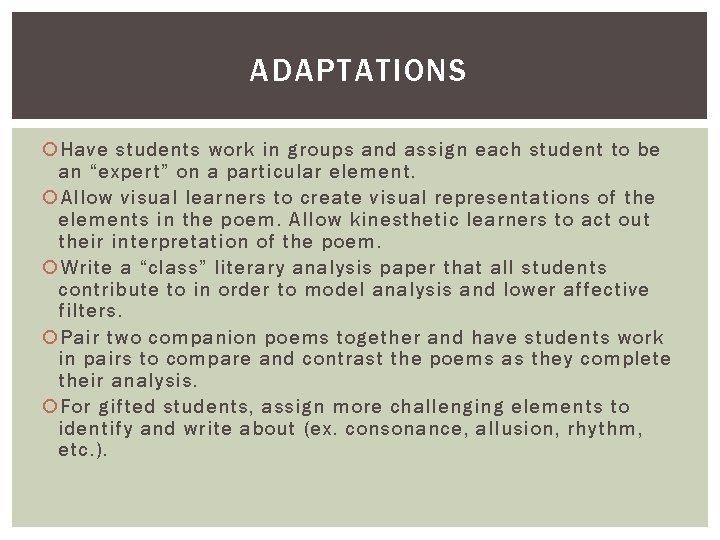 ADAPTATIONS

Have students work in groups and assign each student to be an “expert” on a particular element.

Allow visual learners to create visual representations of the elements in the poem. Allow kinesthetic learners to act out their interpretation of the poem.

Write a “class” literary analysis paper that all students contribute to in order to model analysis and lower affective filters.

Pair two companion poems together and have students work in pairs to compare and contrast the poems as they complete their analysis.

For gifted students, assign more challenging elements to identify and write about (ex. consonance, allusion, rhythm, etc.).